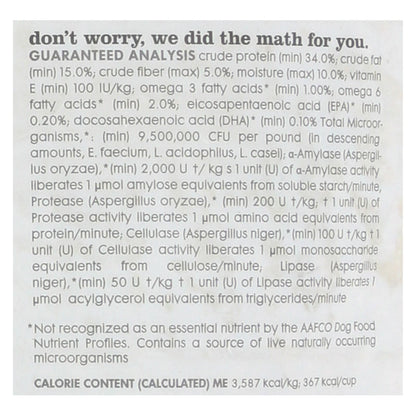 don't worry, we did the math for you.

GUARANTEED ANALYSIS crude protein (min) 34.0%; crude fat (min) 15.0%; crude fiber (max) 5.0%; moisture (max) 10.0%; vitamin E (min) 100 IU/kg; omega 3 fatty acids* (min) 1.00%; omega 6 fatty acids* (min) 2.0%; eicosapentaenoic acid (EPA)* (min) 0.20%; docosahexaenoic acid (DHA)* (min) 0.10% Total Microorganisms,*: (min) 9,500,000 CFU per pound (in descending amounts, E. faecium, L. acidophilus, L. casei); α-Amylase (Aspergillus oryzae),*(min) 2,000 U †/ kg s 1 unit (U) of α-Amylase activity liberates 1 µmol amylose equivalents from soluble starch/minute, Protease (Aspergillus oryzae),* (min) 200 U †/kg; † 1 unit (U) of Protease activity liberates 1 µmol amino acid equivalents from protein/minute; Cellulase (Aspergillus niger),*(min) 100 U †/kg † 1 unit (U) of Cellulase activity liberates 1 µmol monosaccharide equivalents from cellulose/minute; Lipase (Aspergillus niger),*(min) 50 U †/kg † 1 unit (U) of Lipase activity liberates 1 µmol acylglycerol equivalents from triglycerides/minute

*Not recognized as an essential nutrient by the AAFCO Dog Food Nutrient Profiles. Contains a source of live naturally occurring microorganisms

CALORIE CONTENT (CALCULATED) ME 3,587 kcal/kg; 367 kcal/cup